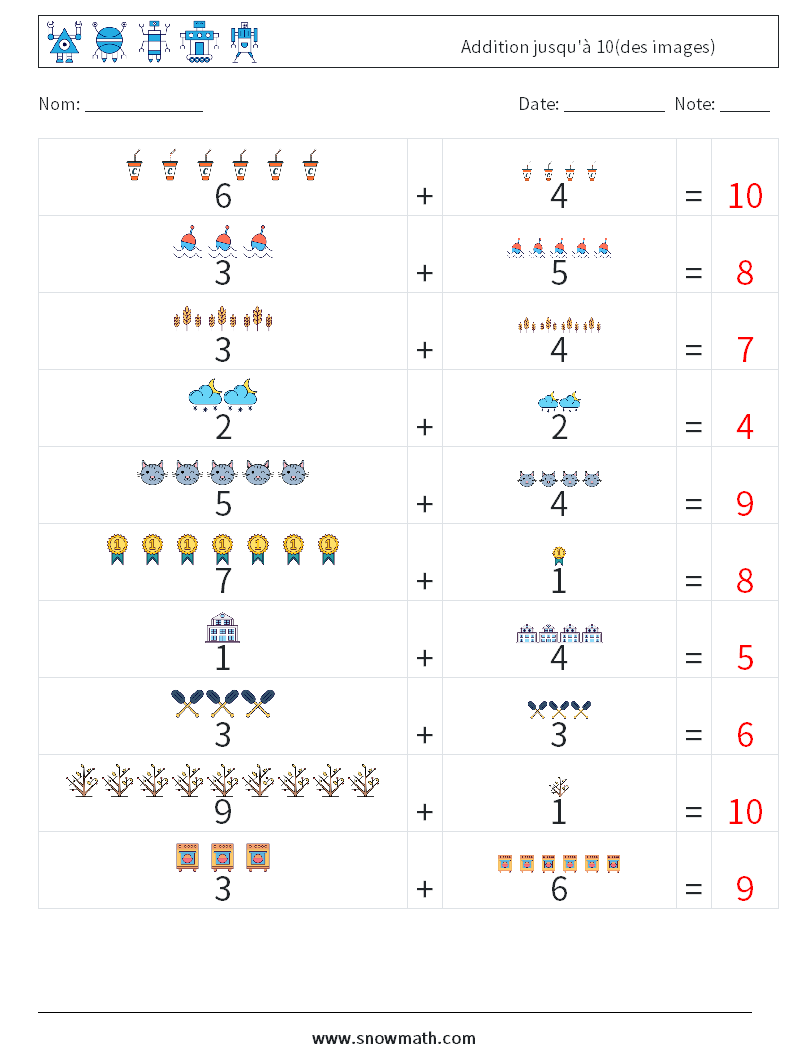 Addition jusqu'à 10(des images)

Nom: ____ Date: ____ Note: ____

| 6 | + | 4 | = | 10 |
|---|---|---|---|---|
| 3 | + | 5 | = | 8 |
| 3 | + | 4 | = | 7 |
| 2 | + | 2 | = | 4 |
| 5 | + | 4 | = | 9 |
| 7 | + | 1 | = | 8 |
| 1 | + | 4 | = | 5 |
| 3 | + | 3 | = | 6 |
| 9 | + | 1 | = | 10 |
| 3 | + | 6 | = | 9 |

www.snowmath.com